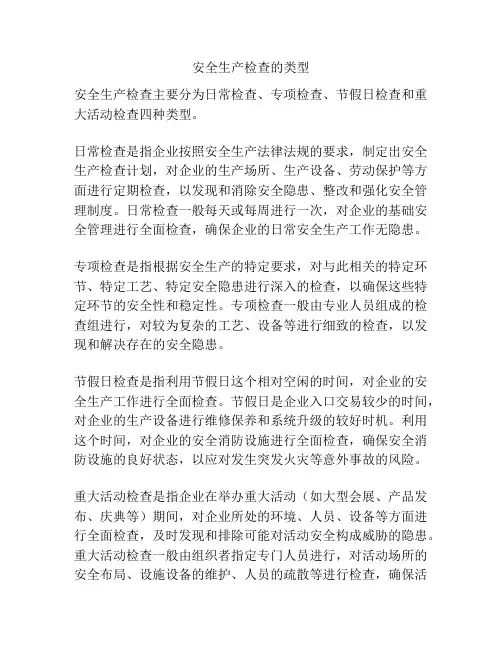 安全生产检查的类型

安全生产检查主要分为日常检查、专项检查、节假日检查和重大活动检查四种类型。

日常检查是指企业按照安全生产法律法规的要求，制定出安全生产检查计划，对企业的生产场所、生产设备、劳动保护等方面进行定期检查，以发现和消除安全隐患、整改和强化安全管理制度。日常检查一般每天或每周进行一次，对企业的基础安全管理进行全面检查，确保企业的日常安全生产工作无隐患。

专项检查是指根据安全生产的特定要求，对与此相关的特定环节、特定工艺、特定安全隐患进行深入的检查，以确保这些特定环节的安全性和稳定性。专项检查一般由专业人员组成的检查组进行，对较为复杂的工艺、设备等进行细致的检查，以发现和解决存在的安全隐患。

节假日检查是指利用节假日这个相对空闲的时间，对企业的安全生产工作进行全面检查。节假日是企业入口交易较少的时间，对企业的生产设备进行维修保养和系统升级的较好时机。利用这个时间，对企业的安全消防设施进行全面检查，确保安全消防设施的良好状态，以应对发生突发火灾等意外事故的风险。

重大活动检查是指企业在举办重大活动（如大型会展、产品发布、庆典等）期间，对企业所处的环境、人员、设备等方面进行全面检查，及时发现和排除可能对活动安全构成威胁的隐患。重大活动检查一般由组织者指定专门人员进行，对活动场所的安全布局、设施设备的维护、人员的疏散等进行检查，确保活